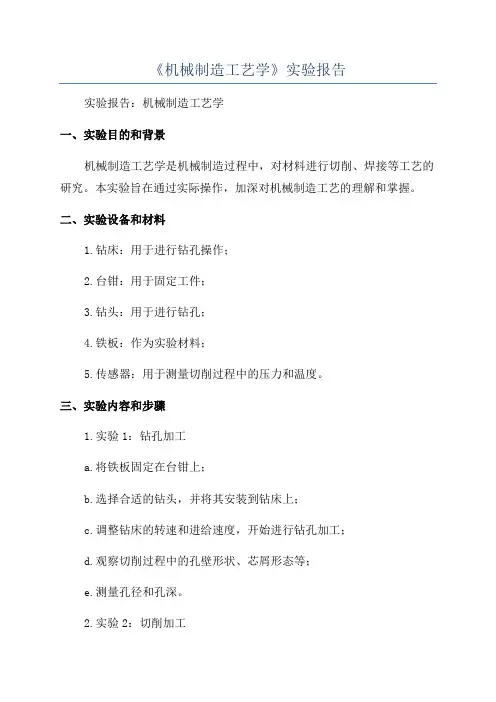 《机械制造工艺学》实验报告

实验报告：机械制造工艺学

一、实验目的和背景

机械制造工艺学是机械制造过程中，对材料进行切削、焊接等工艺的研究。本实验旨在通过实际操作，加深对机械制造工艺的理解和掌握。

二、实验设备和材料

1.钻床：用于进行钻孔操作；

2.台钳：用于固定工件；

3.钻头：用于进行钻孔；

4.铁板：作为实验材料；

5.传感器：用于测量切削过程中的压力和温度。

三、实验内容和步骤

1.实验 1：钻孔加工

a.将铁板固定在台钳上；

b.选择合适的钻头，并将其安装到钻床上；

c.调整钻床的转速和进给速度，开始进行钻孔加工；

d.观察切削过程中的孔壁形状、芯屑形态等；

e.测量孔径和孔深。

2.实验 2：切削加工